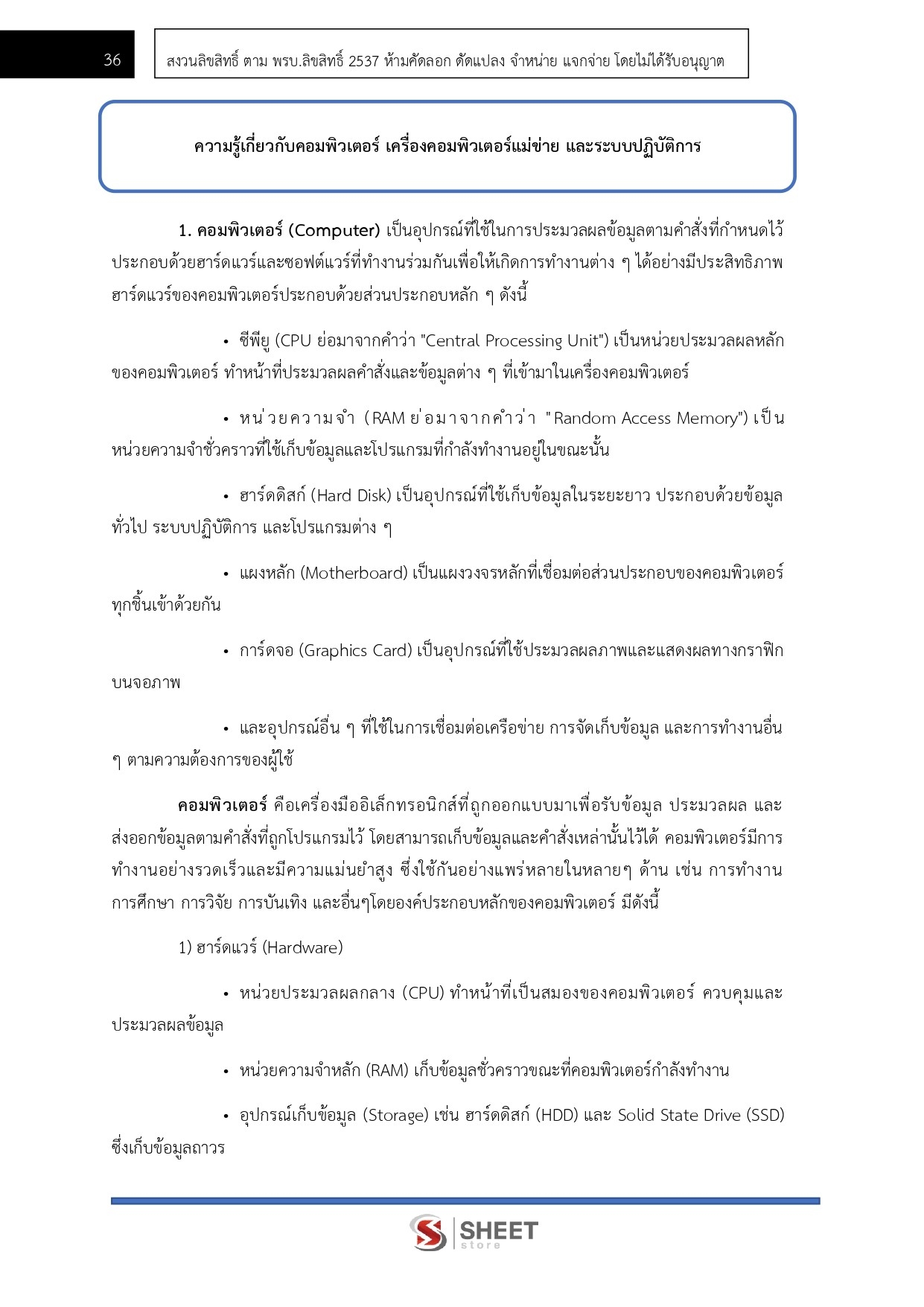 36

สงวนลิขสิทธิ์ ตาม พรบ.ลิขสิทธิ์ 2537 ห้ามคัดลอก ดัดแปลง จำหน่าย แจกจ่าย โดยไม่ได้รับอนุญาต

ความรู้เกี่ยวกับคอมพิวเตอร์ เครื่องคอมพิวเตอร์แม่ข่าย และระบบปฏิบัติการ

1. คอมพิวเตอร์ (Computer) เป็นอุปกรณ์ที่ใช้ในการประมวลผลข้อมูลตามคำสั่งที่กำหนดไว้ ประกอบด้วยฮาร์ดแวร์และซอฟต์แวร์ที่ทำงานร่วมกันเพื่อให้เกิดการทำงานต่าง ๆ ได้อย่างมีประสิทธิภาพ ฮาร์ดแวร์ของคอมพิวเตอร์ประกอบด้วยส่วนประกอบหลัก ๆ ดังนี้

• ซีพียู (CPU ย่อมาจากคำว่า "Central Processing Unit") เป็นหน่วยประมวลผลหลักของคอมพิวเตอร์ ทำหน้าที่ประมวลผลคำสั่งและข้อมูลต่าง ๆ ที่เข้ามาในเครื่องคอมพิวเตอร์

• หน่วยความจำ (RAM ย่อมาจากคำว่า "Random Access Memory") เป็นหน่วยความจำชั่วคราวที่ใช้เก็บข้อมูลและโปรแกรมที่กำลังทำงานอยู่ในขณะนั้น

• ฮาร์ดดิสก์ (Hard Disk) เป็นอุปกรณ์ที่ใช้เก็บข้อมูลในระยะยาว ประกอบด้วยข้อมูลทั่วไป ระบบปฏิบัติการ และโปรแกรมต่าง ๆ

• แผงหลัก (Motherboard) เป็นแผงวงจรหลักที่เชื่อมต่อส่วนประกอบของคอมพิวเตอร์ทุกชิ้นเข้าด้วยกัน

• การ์ดจอ (Graphics Card) เป็นอุปกรณ์ที่ใช้ประมวลผลภาพและแสดงผลทางกราฟิกบนจอภาพ

• และอุปกรณ์อื่น ๆ ที่ใช้ในการเชื่อมต่อเครือข่าย การจัดเก็บข้อมูล และการทำงานอื่น ๆ ตามความต้องการของผู้ใช้

คอมพิวเตอร์ คือเครื่องมืออิเล็กทรอนิกส์ที่ถูกออกแบบมาเพื่อรับข้อมูล ประมวลผล และส่งออกข้อมูลตามคำสั่งที่ถูกโปรแกรมไว้ โดยสามารถเก็บข้อมูลและคำสั่งเหล่านั้นไว้ได้ คอมพิวเตอร์มีการทำงานอย่างรวดเร็วและมีความแม่นยำสูง ซึ่งใช้กันอย่างแพร่หลายในหลายๆ ด้าน เช่น การทำงาน การศึกษา การวิจัย การบันเทิง และอื่นๆโดยองค์ประกอบหลักของคอมพิวเตอร์ มีดังนี้

1) ฮาร์ดแวร์ (Hardware)

• หน่วยประมวลผลกลาง (CPU) ทำหน้าที่เป็นสมองของคอมพิวเตอร์ ควบคุมและประมวลผลข้อมูล

• หน่วยความจำหลัก (RAM) เก็บข้อมูลชั่วคราวขณะที่คอมพิวเตอร์กำลังทำงาน

• อุปกรณ์เก็บข้อมูล (Storage) เช่น ฮาร์ดดิสก์ (HDD) และ Solid State Drive (SSD) ซึ่งเก็บข้อมูลถาวร

SHEET store